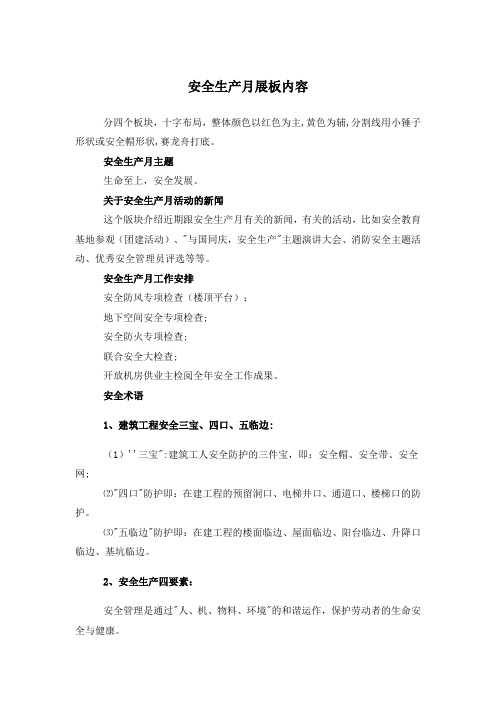 安全生产月展板内容

分四个板块，十字布局，整体颜色以红色为主，黄色为辅，分割线用小锤子形状或安全帽形状，赛龙舟打底。

安全生产月主题

生命至上，安全发展。

关于安全生产月活动的新闻

这个版块介绍近期跟安全生产月有关的新闻，有关的活动，比如安全教育基地参观（团建活动）、"与国同庆，安全生产"主题演讲大会、消防安全主题活动、优秀安全管理员评选等等。

安全生产月工作安排

安全防风专项检查（楼顶平台）；

地下空间安全专项检查；

安全防火专项检查；

联合安全大检查；

开放机房供业主检阅全年安全工作成果。

安全术语

1、建筑工程安全三宝、四口、五临边：

（1）''三宝":建筑工人安全防护的三件宝，即：安全帽、安全带、安全网；

⑵"四口"防护即：在建工程的预留洞口、电梯井口、通道口、楼梯口的防护。

⑶"五临边"防护即：在建工程的楼面临边、屋面临边、阳台临边、升降口临边、基坑临边。

2、安全生产四要素：

安全管理是通过"人、机、物料、环境"的和谐运作，保护劳动者的生命安全与健康。